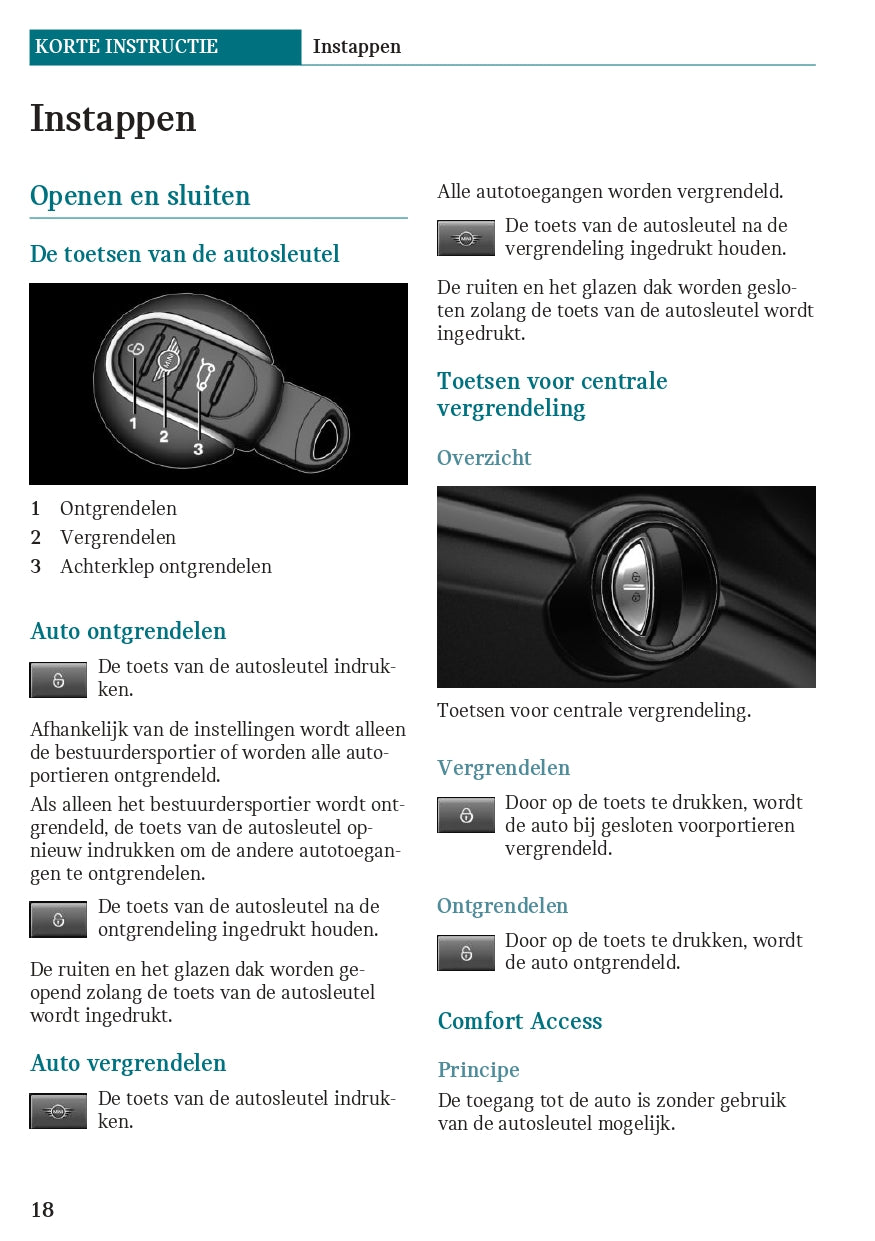 KORTE INSTRUCTIE Instappen

Instappen

Openen en sluiten

De toetsen van de autosleutel

1 2 3

1 Ontgrendelen
2 Vergrendelen
3 Achterklep ontgrendelen

Auto ontgrendelen

De toets van de autosleutel indrukken.

Afhankelijk van de instellingen wordt alleen de bestuurdersportier of worden alle autoportieren ontgrendeld.

Als alleen het bestuurdersportier wordt ontgrendeld, de toets van de autosleutel opnieuw indrukken om de andere autotoegangen te ontgrendelen.

De toets van de autosleutel na de ontgrendeling ingedrukt houden.

De ruiten en het glazen dak worden geopend zolang de toets van de autosleutel wordt ingedrukt.

Auto vergrendelen

De toets van de autosleutel indrukken.

Alle autotoegangen worden vergrendeld.

De toets van de autosleutel na de vergrendeling ingedrukt houden.

De ruiten en het glazen dak worden gesloten zolang de toets van de autosleutel wordt ingedrukt.

Toetsen voor centrale vergrendeling

Overzicht

Toetsen voor centrale vergrendeling.

Vergrendelen

Door op de toets te drukken, wordt de auto bij gesloten voorportieren vergrendeld.

Ontgrendelen

Door op de toets te drukken, wordt de auto ontgrendeld.

Comfort Access

Principe

De toegang tot de auto is zonder gebruik van de autosleutel mogelijk.

18